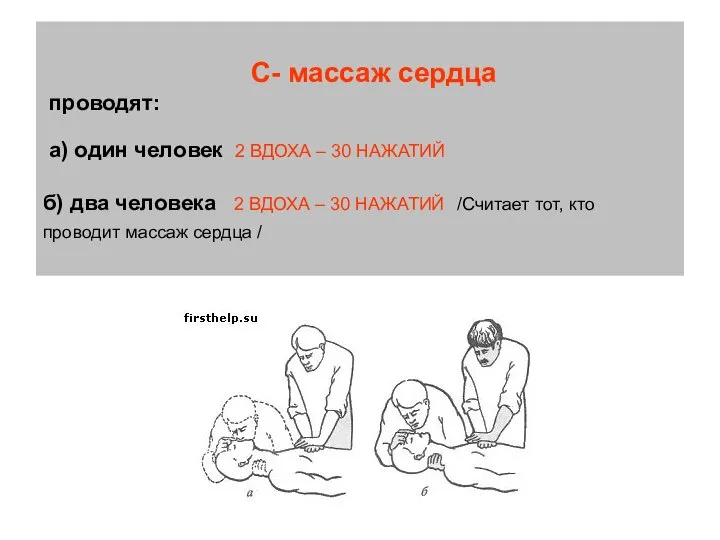 С- массаж сердца

проводят:

а) один человек 2 ВДОХА – 30 НАЖАТИЙ

б) два человека 2 ВДОХА – 30 НАЖАТИЙ /Считает тот, кто проводит массаж сердца /

firsthelp.su

а

б